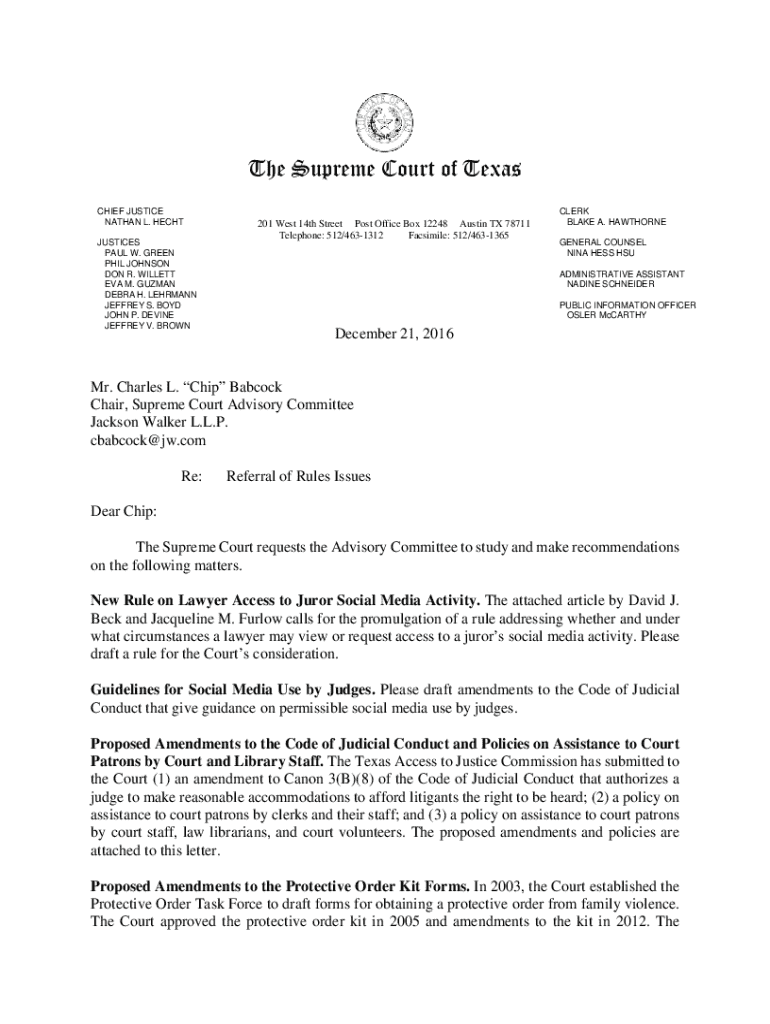 The Supreme Court of Texas

CHIEF JUSTICE
NATHAN L. HECHT

JUSTICES
PAUL W. GREEN
PHIL JOHNSON
DON R. WILLETT
EVA M. GUZMAN
DEBRA H. LEHRMANN
JEFFREY S. BOYD
JOHN P. DEVINE
JEFFREY V. BROWN

201 West 14th Street Post Office Box 12248 Austin TX 78711
Telephone: 512/463-1312 Facsimile: 512/463-1365

CLERK
BLAKE A. HAWTHORNE

GENERAL COUNSEL
NINA HESS HSU

ADMINISTRATIVE ASSISTANT
NADINE SCHNEIDER

PUBLIC INFORMATION OFFICER
OSLER McCARTHY

December 21, 2016

Mr. Charles L. “Chip” Babcock
Chair, Supreme Court Advisory Committee
Jackson Walker L.L.P.
cbabcock@jw.com

Re: Referral of Rules Issues

Dear Chip:

The Supreme Court requests the Advisory Committee to study and make recommendations on the following matters.

New Rule on Lawyer Access to Juror Social Media Activity. The attached article by David J. Beck and Jacqueline M. Furlow calls for the promulgation of a rule addressing whether and under what circumstances a lawyer may view or request access to a juror’s social media activity. Please draft a rule for the Court’s consideration.

Guidelines for Social Media Use by Judges. Please draft amendments to the Code of Judicial Conduct that give guidance on permissible social media use by judges.

Proposed Amendments to the Code of Judicial Conduct and Policies on Assistance to Court Patrons by Court and Library Staff. The Texas Access to Justice Commission has submitted to the Court (1) an amendment to Canon 3(B)(8) of the Code of Judicial Conduct that authorizes a judge to make reasonable accommodations to afford litigants the right to be heard; (2) a policy on assistance to court patrons by clerks and their staff; and (3) a policy on assistance to court patrons by court staff, law librarians, and court volunteers. The proposed amendments and policies are attached to this letter.

Proposed Amendments to the Protective Order Kit Forms. In 2003, the Court established the Protective Order Task Force to draft forms for obtaining a protective order from family violence. The Court approved the protective order kit in 2005 and amendments to the kit in 2012. The